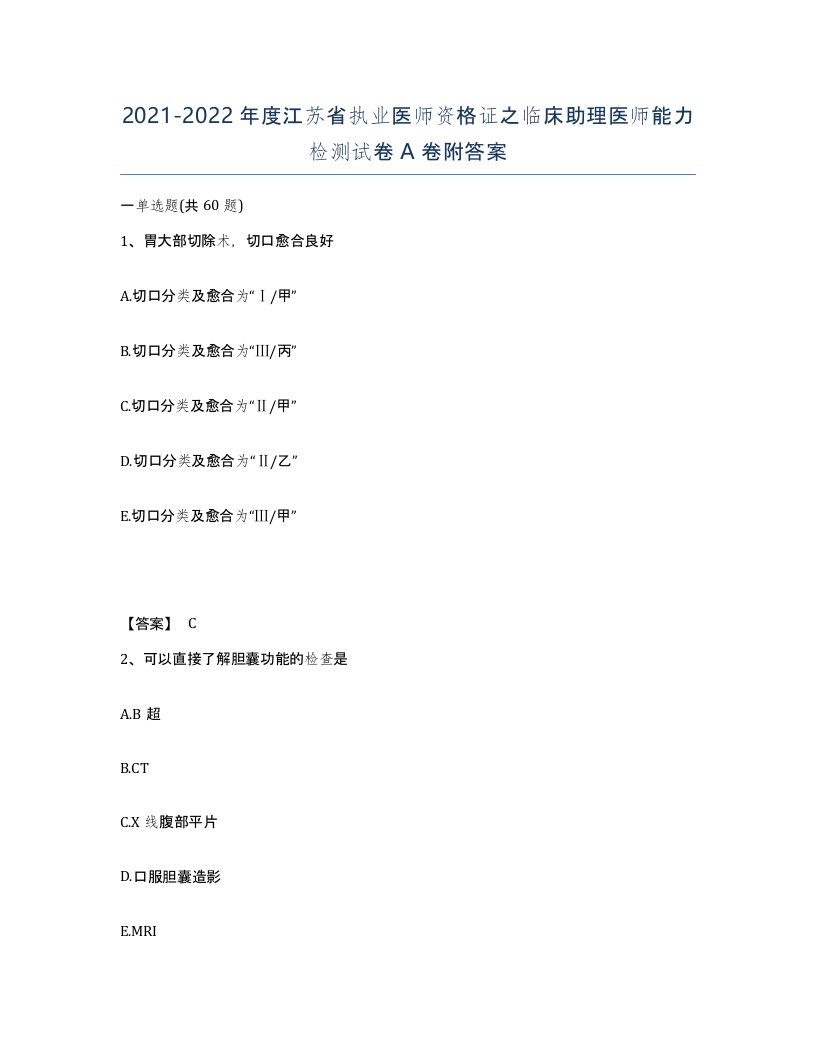 2021-2022年度江苏省执业医师资格证之临床助理医师能力检测试卷A卷附答案

一单选题(共60题)

1、胃大部切除术，切口愈合良好

A.切口分类及愈合为“Ⅰ/甲”

B.切口分类及愈合为“Ⅲ/丙”

C.切口分类及愈合为“Ⅱ/甲”

D.切口分类及愈合为“Ⅱ/乙”

E.切口分类及愈合为“Ⅲ/甲”

【答案】 C

2、可以直接了解胆囊功能的检查是

A.B超

B.CT

C.X线腹部平片

D.口服胆囊造影

E.MRI